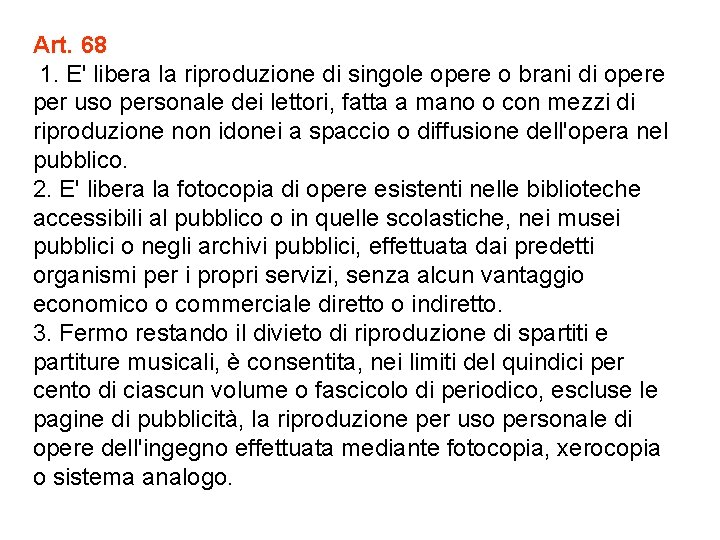 Art. 68

1. E' libera la riproduzione di singole opere o brani di opere per uso personale dei lettori, fatta a mano o con mezzi di riproduzione non idonei a spaccio o diffusione dell'opera nel pubblico.

2. E' libera la fotocopia di opere esistenti nelle biblioteche accessibili al pubblico o in quelle scolastiche, nei musei pubblici o negli archivi pubblici, effettuata dai predetti organismi per i propri servizi, senza alcun vantaggio economico o commerciale diretto o indiretto.

3. Fermo restando il divieto di riproduzione di spartiti e partiture musicali, è consentita, nei limiti del quindici per cento di ciascun volume o fascicolo di periodico, escluse le pagine di pubblicità, la riproduzione per uso personale di opere dell'ingegno effettuata mediante fotocopia, xerocopia o sistema analogo.